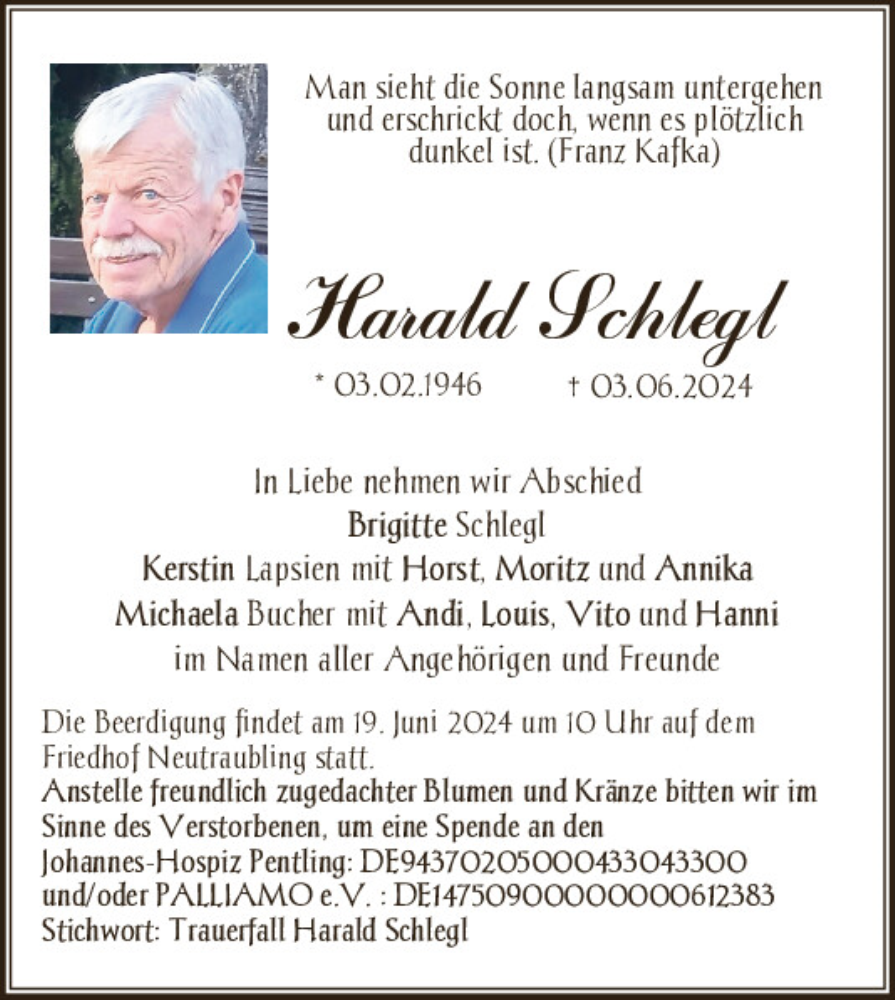 Man sieht die Sonne langsam untergehen und erschrickt doch, wenn es plötzlich dunkel ist. (Franz Kafka)

Harald Schlegl

* 03.02.1946 † 03.06.2024

In Liebe nehmen wir Abschied
Brigitte Schlegl
Kerstin Lapsien mit Horst, Moritz und Annika
Michaela Bucher mit Andi, Louis, Vito und Hanni
im Namen aller Angehörigen und Freunde

Die Beerdigung findet am 19. Juni 2024 um 10 Uhr auf dem Friedhof Neutraubling statt.
Anstelle freundlich zugedachter Blumen und Kränze bitten wir im Sinne des Verstorbenen, um eine Spende an den
Johannes-Hospiz Pentling: DE94370205000433043300
und/oder PALLIAMO e.V. : DE14750900000000612383
Stichwort: Trauerfall Harald Schlegl